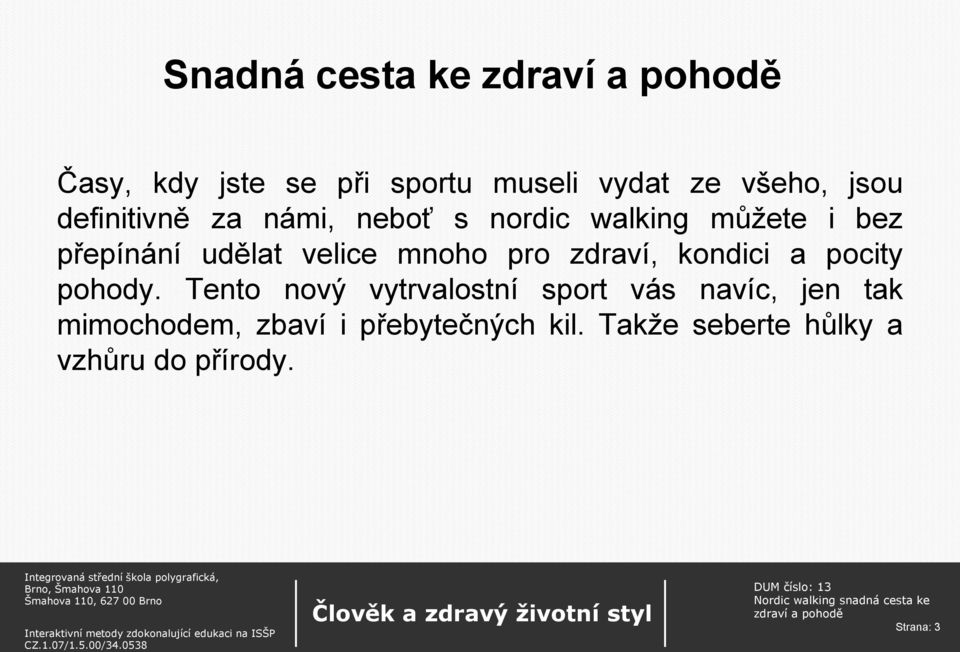 Snadná cesta ke zdraví a pohodě

Časy, kdy jste se při sportu museli vydat ze všeho, jsou definitivně za námi, neboť s nordic walking můžete i bez přepínání udělat velice mnoho pro zdraví, kondici a pocity pohody. Tento nový vytrvalostní sport vás navíc, jen tak mimochodem, zbaví i přebytečných kil. Takže seberte hůlky a vzhůru do přírody.

Integrovaná střední škola polygrafická, Brno, Šmahova 110
Šmahova 110, 627 00 Brno

Interaktivní metody zdokonalující edukaci na ISŠP
CZ.1.07/1.5.00/34.0538

Člověk a zdravý životní styl

DUM číslo: 13
Nordic walking snadná cesta ke zdraví a pohodě

Strana: 3